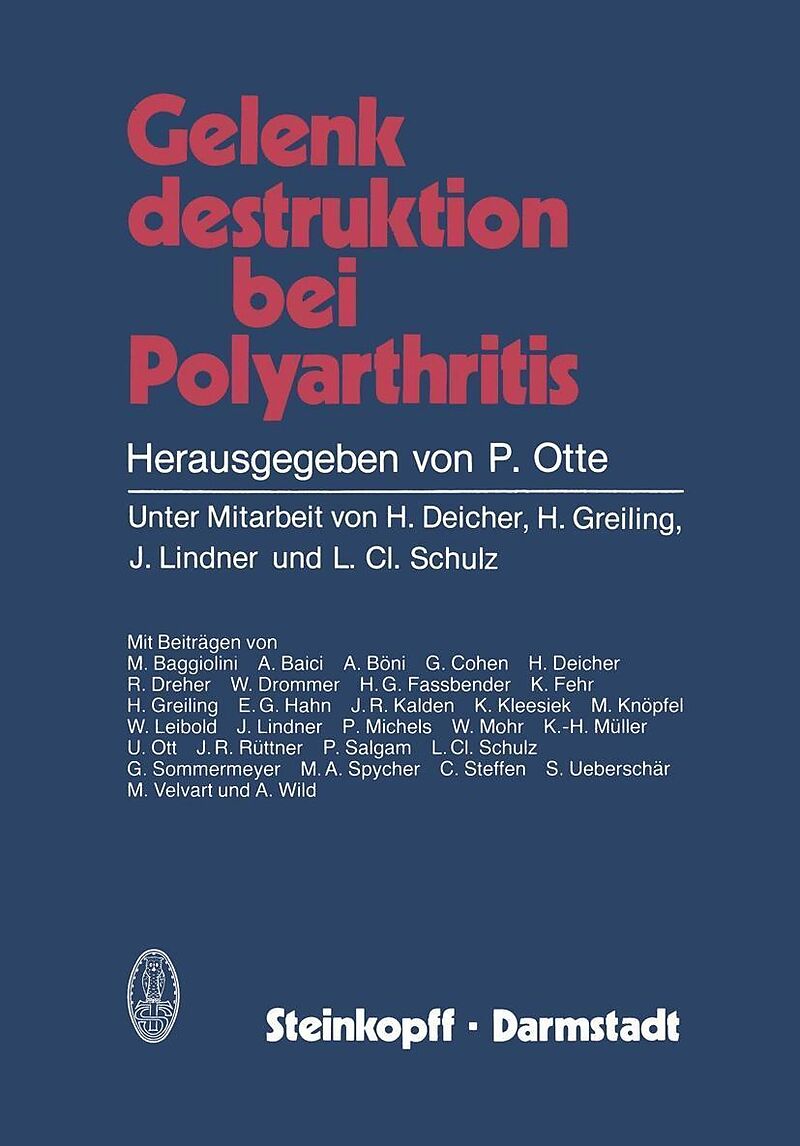 Gelenk destruktion bei Polyarthritis

Herausgegeben von P. Otte

Unter Mitarbeit von H. Deicher, H. Greiling, J. Lindner und L. Cl. Schulz

Mit Beiträgen von
M. Baggiolini A. Baici A. Böni G. Cohen H. Deicher
R. Dreher W. Drommer H. G. Fassbender K. Fehr
H. Greiling E. G. Hahn J. R. Kalden K. Kleesiek M. Knöpfel
W. Leibold J. Lindner P. Michels W. Mohr K.-H. Müller
U. Ott J. R. Rüttner P. Salgam L. Cl. Schulz
G. Sommermeyer M. A. Spycher C. Steffen S. Ueberschär
M. Velvart und A. Wild

Steinkopff · Darmstadt